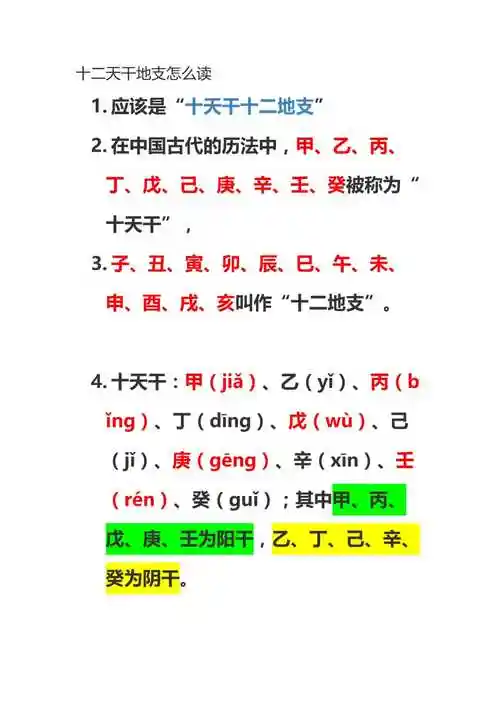 十二天干地支怎么读

1. 应该是“十天干十二地支”

2. 在中国古代的历法中，甲、乙、丙、丁、戊、己、庚、辛、壬、癸被称为“十天干”，

3. 子、丑、寅、卯、辰、巳、午、未、申、酉、戌、亥叫作“十二地支”。

4. 十天干：甲（jiǎ）、乙（yǐ）、丙（bǐng）、丁（dīng）、戊（wù）、己（jǐ）、庚（gēng）、辛（xīn）、壬（rén）、癸（guǐ）；其中甲、丙、戊、庚、壬为阳干，乙、丁、己、辛、癸为阴干。